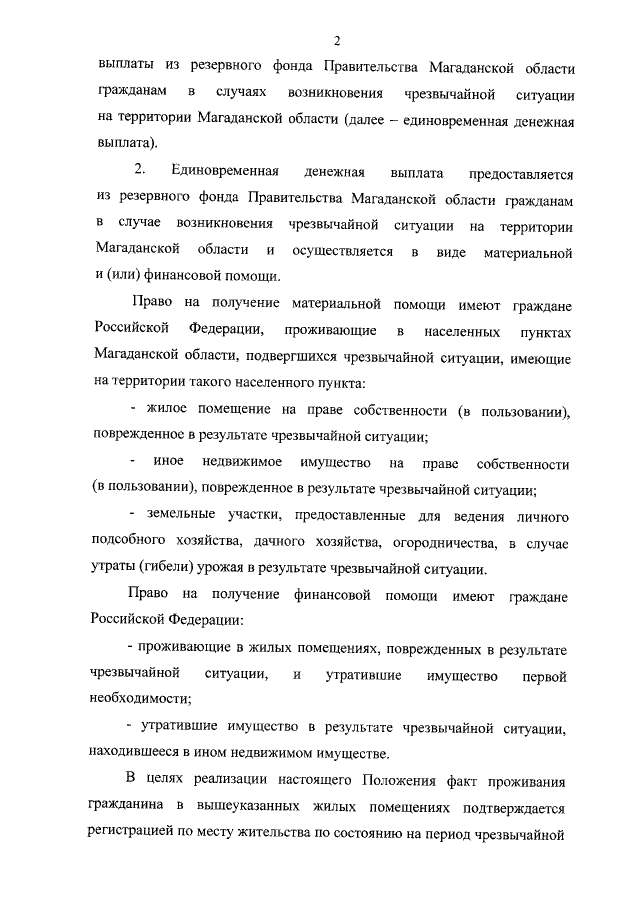 2

выплаты из резервного фонда Правительства Магаданской области гражданам в случаях возникновения чрезвычайной ситуации на территории Магаданской области (далее – единовременная денежная выплата).

2. Единовременная денежная выплата предоставляется из резервного фонда Правительства Магаданской области гражданам в случае возникновения чрезвычайной ситуации на территории Магаданской области и осуществляется в виде материальной и (или) финансовой помощи.

Право на получение материальной помощи имеют граждане Российской Федерации, проживающие в населенных пунктах Магаданской области, подвергшихся чрезвычайной ситуации, имеющие на территории такого населенного пункта:

- жилое помещение на праве собственности (в пользовании), поврежденное в результате чрезвычайной ситуации;

- иное недвижимое имущество на праве собственности (в пользовании), поврежденное в результате чрезвычайной ситуации;

- земельные участки, предоставленные для ведения личного подсобного хозяйства, дачного хозяйства, огородничества, в случае утраты (гибели) урожая в результате чрезвычайной ситуации.

Право на получение финансовой помощи имеют граждане Российской Федерации:

- проживающие в жилых помещениях, поврежденных в результате чрезвычайной ситуации, и утратившие имущество первой необходимости;

- утратившие имущество в результате чрезвычайной ситуации, находившееся в ином недвижимом имуществе.

В целях реализации настоящего Положения факт проживания гражданина в вышеуказанных жилых помещениях подтверждается регистрацией по месту жительства по состоянию на период чрезвычайной